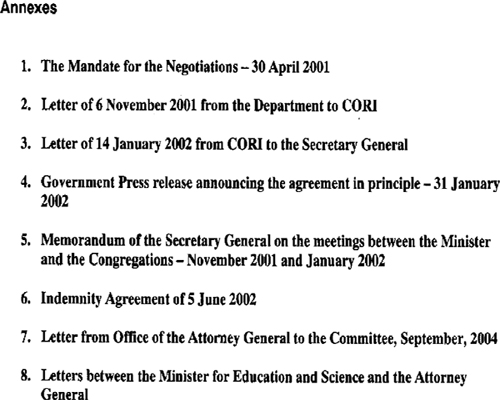 Annexes

1. The Mandate for the Negotiations – 30 April 2001

2. Letter of 6 November 2001 from the Department to CORI

3. Letter of 14 January 2002 from CORI to the Secretary General

4. Government Press release announcing the agreement in principle – 31 January 2002

5. Memorandum of the Secretary General on the meetings between the Minister and the Congregations – November 2001 and January 2002

6. Indemnity Agreement of 5 June 2002

7. Letter from Office of the Attorney General to the Committee, September, 2004

8. Letters between the Minister for Education and Science and the Attorney General